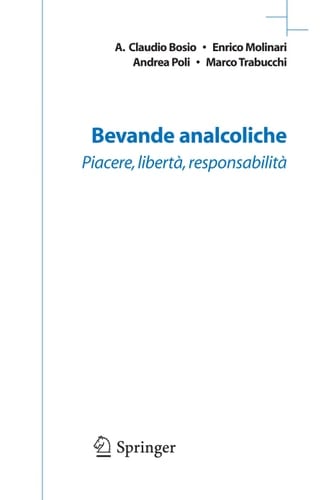 A. Claudio Bosio • Enrico Molinari
Andrea Poli • Marco Trabucchi

Bevande analcoliche
Piacere, libertà, responsabilità

Springer